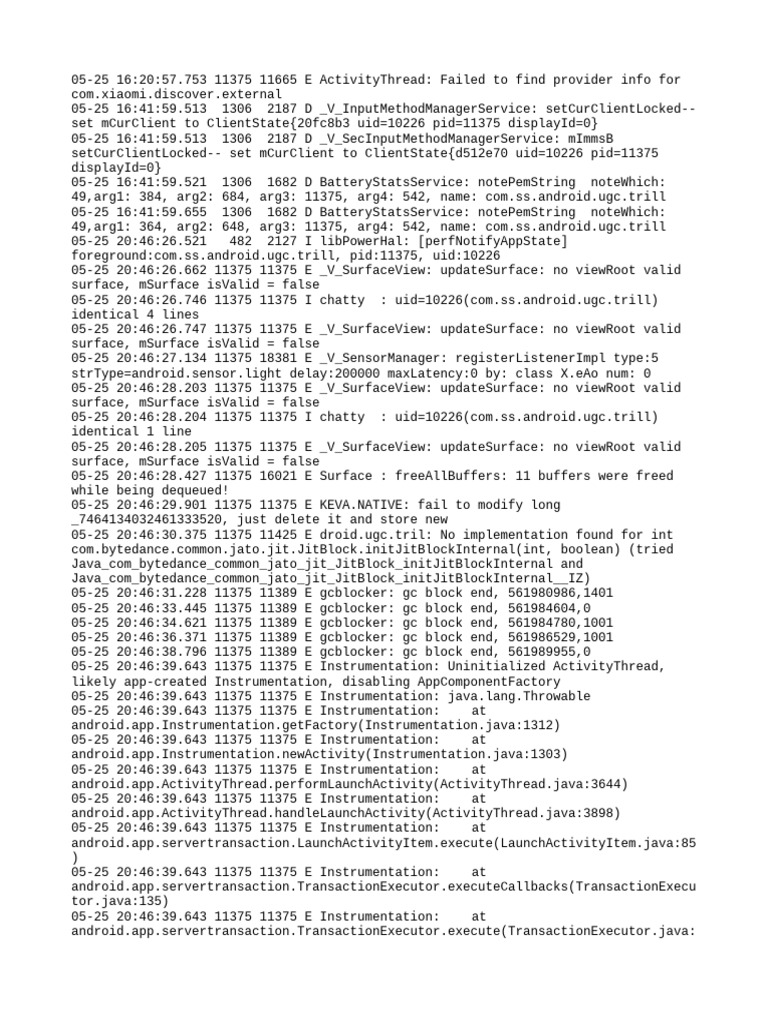 05-25 16:20:57.753 11375 11665 E ActivityThread: Failed to find provider info for com.xiaomi.discover.external
05-25 16:41:59.513  1306  2187 D _V_InputMethodManagerService: setCurClientLocked-- set mCurClient to ClientState{20fc8b3 uid=10226 pid=11375 displayId=0}
05-25 16:41:59.513  1306  2187 D _V_SecInputMethodManagerService: mImmsB setCurClientLocked-- set mCurClient to ClientState{d512e70 uid=10226 pid=11375 displayId=0}
05-25 16:41:59.521  1306  1682 D BatteryStatsService: notePemString  noteWhich: 49,arg1: 384, arg2: 684, arg3: 11375, arg4: 542, name: com.ss.android.ugc.trill
05-25 16:41:59.655  1306  1682 D BatteryStatsService: notePemString  noteWhich: 49,arg1: 364, arg2: 648, arg3: 11375, arg4: 542, name: com.ss.android.ugc.trill
05-25 20:46:26.521   482  2127 I libPowerHal: [perfNotifyAppState] foreground:com.ss.android.ugc.trill, pid:11375, uid:10226
05-25 20:46:26.662 11375 11375 E _V_SurfaceView: updateSurface: no viewRoot valid surface, mSurface isValid = false
05-25 20:46:26.746 11375 11375 I chatty  : uid=10226(com.ss.android.ugc.trill) identical 4 lines
05-25 20:46:26.747 11375 11375 E _V_SurfaceView: updateSurface: no viewRoot valid surface, mSurface isValid = false
05-25 20:46:27.134 11375 18381 E _V_SensorManager: registerListenerImpl type:5 strType=android.sensor.light delay:200000 maxLatency:0 by: class X.eAo num: 0
05-25 20:46:28.203 11375 11375 E _V_SurfaceView: updateSurface: no viewRoot valid surface, mSurface isValid = false
05-25 20:46:28.204 11375 11375 I chatty  : uid=10226(com.ss.android.ugc.trill) identical 1 line
05-25 20:46:28.205 11375 11375 E _V_SurfaceView: updateSurface: no viewRoot valid surface, mSurface isValid = false
05-25 20:46:28.427 11375 16021 E Surface : freeAllBuffers: 11 buffers were freed while being dequeued!
05-25 20:46:29.901 11375 11375 E KEVA.NATIVE: fail to modify long _7464134032461333520, just delete it and store new
05-25 20:46:30.375 11375 11425 E droid.ugc.tril: No implementation found for int com.bytedance.common.jato.jit.JitBlock.initJitBlockInternal(int, boolean) (tried Java_com_bytedance_common_jato_jit_JitBlock_initJitBlockInternal and Java_com_bytedance_common_jato_jit_JitBlock_initJitBlockInternal__IZ)
05-25 20:46:31.228 11375 11389 E gcblocker: gc block end, 561980986,1401
05-25 20:46:33.445 11375 11389 E gcblocker: gc block end, 561984604,0
05-25 20:46:34.621 11375 11389 E gcblocker: gc block end, 561984780,1001
05-25 20:46:36.371 11375 11389 E gcblocker: gc block end, 561986529,1001
05-25 20:46:38.796 11375 11389 E gcblocker: gc block end, 561989955,0
05-25 20:46:39.643 11375 11375 E Instrumentation: Uninitialized ActivityThread, likely app-created Instrumentation, disabling AppComponentFactory
05-25 20:46:39.643 11375 11375 E Instrumentation: java.lang.Throwable
05-25 20:46:39.643 11375 11375 E Instrumentation:    at android.app.Instrumentation.getFactory(Instrumentation.java:1312)
05-25 20:46:39.643 11375 11375 E Instrumentation:    at android.app.Instrumentation.newActivity(Instrumentation.java:1303)
05-25 20:46:39.643 11375 11375 E Instrumentation:    at android.app.ActivityThread.performLaunchActivity(ActivityThread.java:3644)
05-25 20:46:39.643 11375 11375 E Instrumentation:    at android.app.ActivityThread.handleLaunchActivity(ActivityThread.java:3898)
05-25 20:46:39.643 11375 11375 E Instrumentation:    at android.app.servertransaction.LaunchActivityItem.execute(LaunchActivityItem.java:85)
05-25 20:46:39.643 11375 11375 E Instrumentation:    at android.app.servertransaction.TransactionExecutor.executeCallbacks(TransactionExecutor.java:135)
05-25 20:46:39.643 11375 11375 E Instrumentation:    at android.app.servertransaction.TransactionExecutor.execute(TransactionExecutor.java: